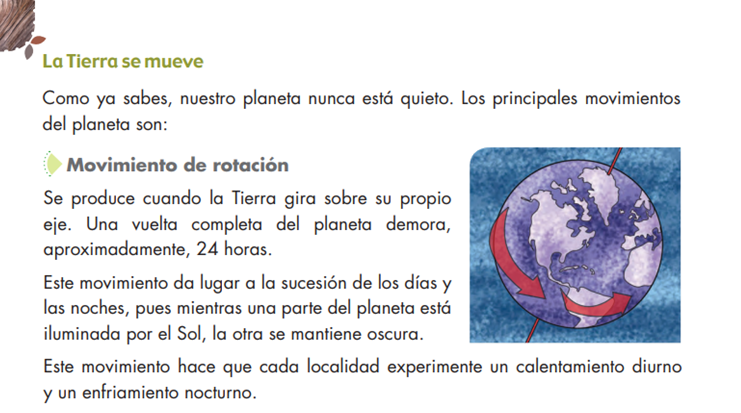 La Tierra se mueve

Como ya sabes, nuestro planeta nunca está quieto. Los principales movimientos del planeta son:

Movimiento de rotación

Se produce cuando la Tierra gira sobre su propio eje. Una vuelta completa del planeta demora, aproximadamente, 24 horas.

Este movimiento da lugar a la sucesión de los días y las noches, pues mientras una parte del planeta está iluminada por el Sol, la otra se mantiene oscura.

Este movimiento hace que cada localidad experimente un calentamiento diurno y un enfriamiento nocturno.